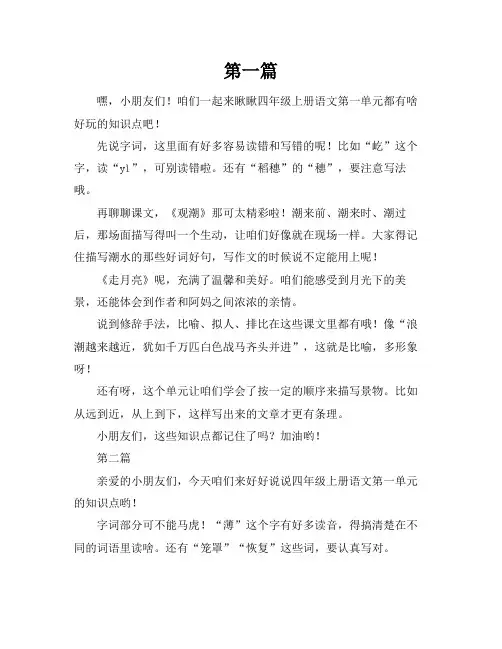 第一篇

嘿，小朋友们！咱们一起来瞅瞅四年级上册语文第一单元都有啥好玩的知识点吧！

先说字词，这里面有好多容易读错和写错的呢！比如“屹”这个字，读“yì”，可别读错啦。还有“稻穗”的“穗”，要注意写法哦。

再聊聊课文，《观潮》那可太精彩啦！潮来前、潮来时、潮过后，那场面描写得叫一个生动，让咱们好像就在现场一样。大家得记住描写潮水的那些好词好句，写作文的时候说不定能用上呢！

《走月亮》呢，充满了温馨和美好。咱们能感受到月光下的美景，还能体会到作者和阿妈之间浓浓的亲情。

说到修辞手法，比喻、拟人、排比在这些课文里都有哦！像“浪潮越来越近，犹如千万匹白色战马齐头并进”，这就是比喻，多形象呀！

还有呀，这个单元让咱们学会了按一定的顺序来描写景物。比如从远到近，从上到下，这样写出来的文章才更有条理。

小朋友们，这些知识点都记住了吗？加油哟！

第二篇

亲爱的小朋友们，今天咱们来好好说说四年级上册语文第一单元的知识点哟！

字词部分可不能马虎！“薄”这个字有好多读音，得搞清楚在不同的词语里读啥。还有“笼罩”“恢复”这些词，要认真写对。